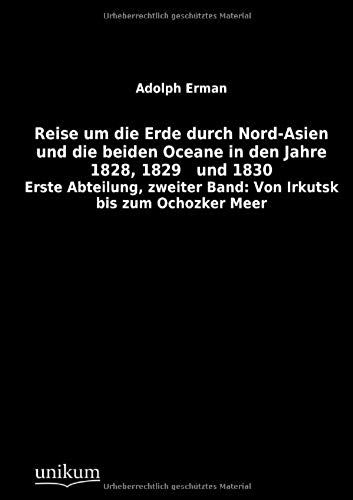 Urheberrechtlich geschütztes Material

Adolph Erman

Reise um die Erde durch Nord-Asien und die beiden Oceane in den Jahre 1828, 1829 und 1830
Erste Abteilung, zweiter Band: Von Irkutsk bis zum Ochozker Meer

unikum

Urheberrechtlich geschütztes Material